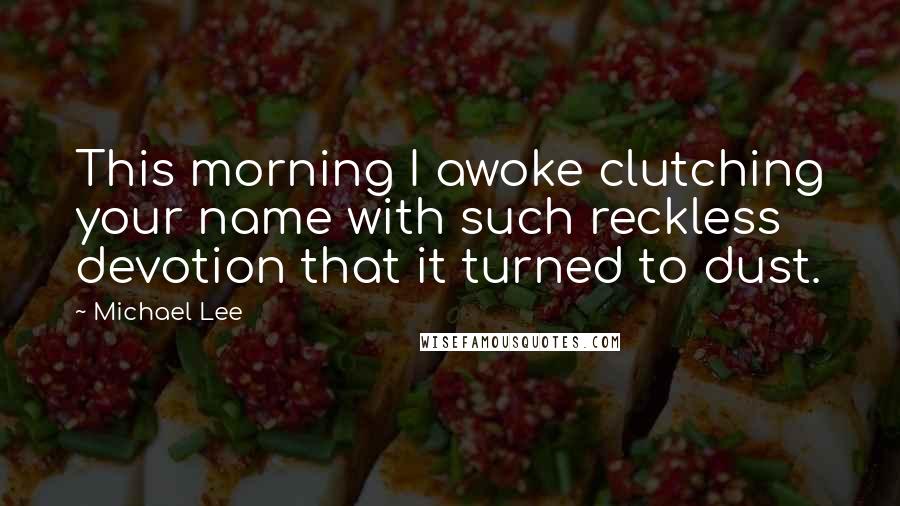 This morning I awoke clutching your name with such reckless devotion that it turned to dust.

~ Michael Lee

WISEFAMOUSQUOTES.COM